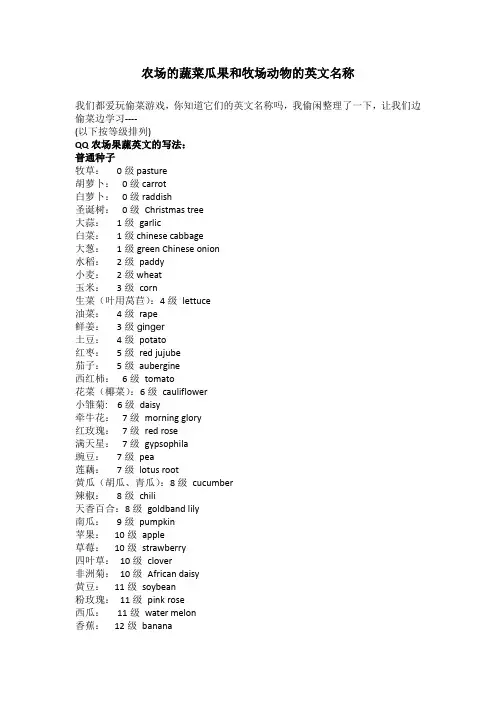 农场的蔬菜瓜果和牧场动物的英文名称

我们都爱玩偷菜游戏，你知道它们的英文名称吗，我偷闲整理了一下，让我们边偷菜边学习----
(以下按等级排列)
QQ 农场果蔬英文的写法：
普通种子
牧草： 0 级 pasture
胡萝卜： 0 级 carrot
白萝卜： 0 级 raddish
圣诞树： 0 级 Christmas tree
大蒜： 1 级 garlic
白菜： 1 级 chinese cabbage
大葱： 1 级 green Chinese onion
水稻： 2 级 paddy
小麦： 2 级 wheat
玉米： 3 级 corn
生菜（叶用莴苣）：4 级 lettuce
油菜： 4 级 rape
鲜姜： 3 级 ginger
土豆： 4 级 potato
红枣： 5 级 red jujube
茄子： 5 级 aubergine
西红柿： 6 级 tomato
花菜（椰菜）：6 级 cauliflower
小雏菊： 6 级 daisy
牵牛花： 7 级 morning glory
红玫瑰： 7 级 red rose
满天星： 7 级 gypsophila
豌豆： 7 级 pea
莲藕： 7 级 lotus root
黄瓜（胡瓜、青瓜）：8 级 cucumber
辣椒： 8 级 chili
天香百合：8 级 goldband lily
南瓜： 9 级 pumpkin
苹果： 10 级 apple
草莓： 10 级 strawberry
四叶草： 10 级 clover
非洲菊： 10 级 African daisy
黄豆： 11 级 soybean
粉玫瑰： 11 级 pink rose
西瓜： 11 级 water melon
香蕉： 12 级 banana